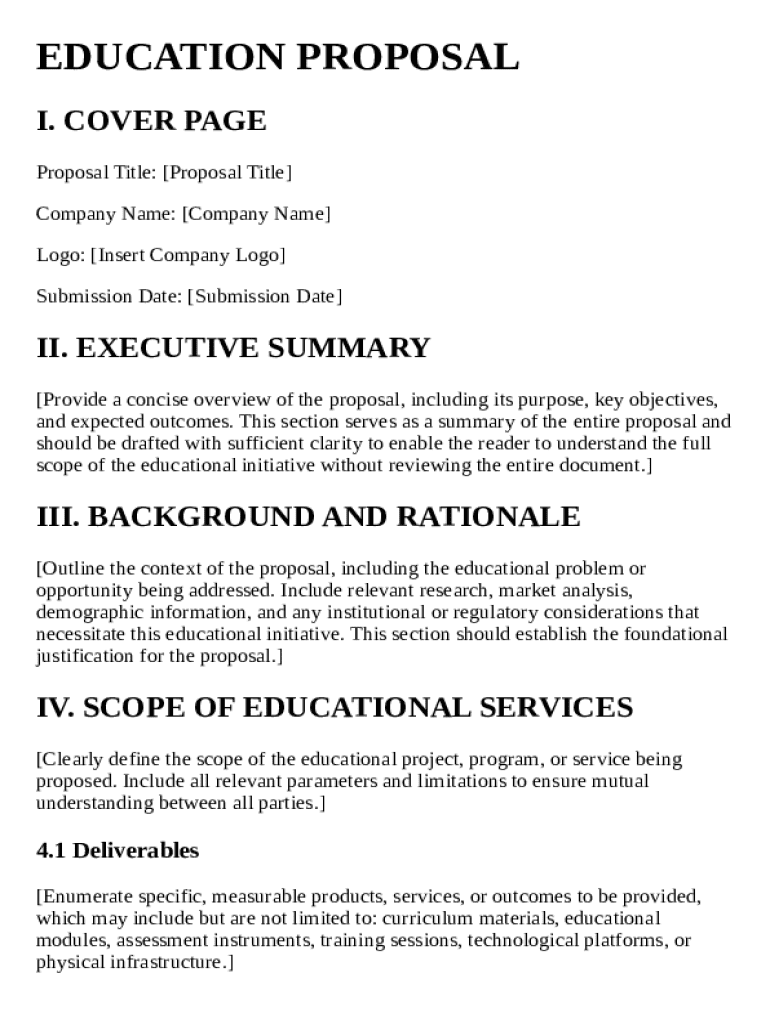 EDUCATION PROPOSAL

I. COVER PAGE

Proposal Title: [Proposal Title]

Company Name: [Company Name]

Logo: [Insert Company Logo]

Submission Date: [Submission Date]

II. EXECUTIVE SUMMARY

[Provide a concise overview of the proposal, including its purpose, key objectives, and expected outcomes. This section serves as a summary of the entire proposal and should be drafted with sufficient clarity to enable the reader to understand the full scope of the educational initiative without reviewing the entire document.]

III. BACKGROUND AND RATIONALE

[Outline the context of the proposal, including the educational problem or opportunity being addressed. Include relevant research, market analysis, demographic information, and any institutional or regulatory considerations that necessitate this educational initiative. This section should establish the foundational justification for the proposal.]

IV. SCOPE OF EDUCATIONAL SERVICES

[Clearly define the scope of the educational project, program, or service being proposed. Include all relevant parameters and limitations to ensure mutual understanding between all parties.]

4.1 Deliverables

[Enumerate specific, measurable products, services, or outcomes to be provided, which may include but are not limited to: curriculum materials, educational modules, assessment instruments, training sessions, technological platforms, or physical infrastructure.]